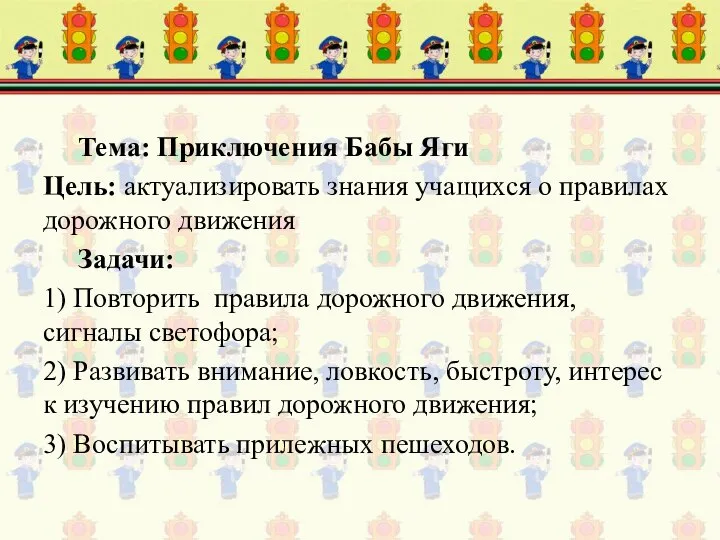 Тема: Приключения Бабы Яги

Цель: актуализировать знания учащихся о правилах дорожного движения

Задачи:

1) Повторить правила дорожного движения, сигналы светофора;

2) Развивать внимание, ловкость, быстроту, интерес к изучению правил дорожного движения;

3) Воспитывать прилежных пешеходов.